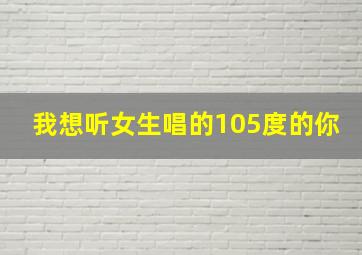 我想听女生唱的105度的你